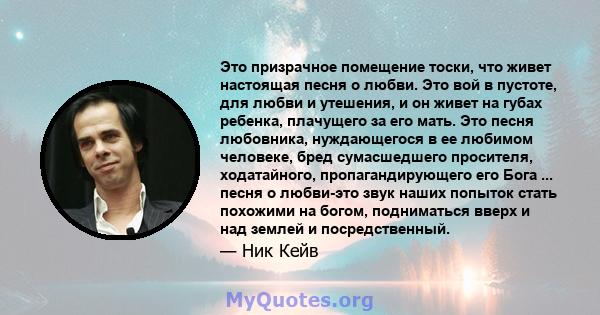 Это призрачное помещение тоски, что живет настоящая песня о любви. Это вой в пустоте, для любви и утешения, и он живет на губах ребенка, плачущего за его мать. Это песня любовника, нуждающегося в ее любимом человеке, бред сумасшедшего просителя, ходатайного, пропагандирующего его Бога ... песня о любви-это звук наших попыток стать похожими на богом, подниматься вверх и над землей и посредственный.

— Ник Кейв

MyQuotes.org